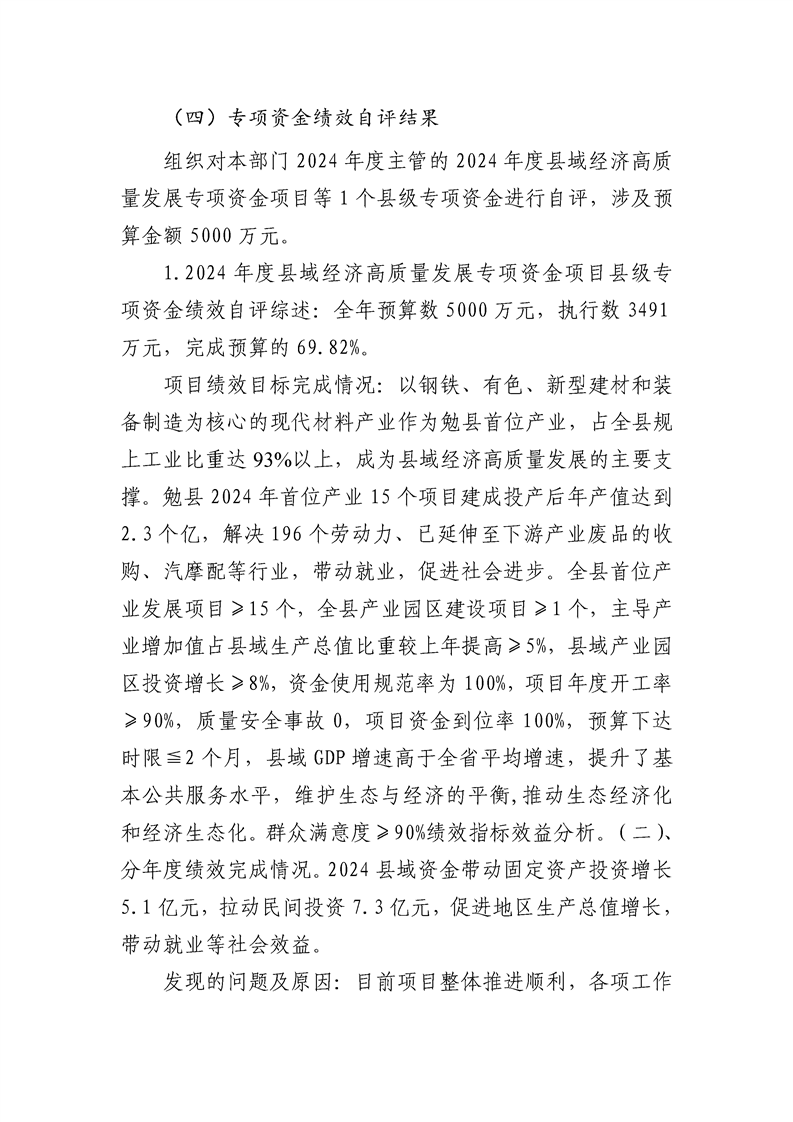 （四）专项资金绩效自评结果

组织对本部门 2024 年度主管的 2024 年度县域经济高质量发展专项资金项目等 1 个县级专项资金进行自评，涉及预算金额 5000 万元。

1.2024 年度县域经济高质量发展专项资金项目县级专项资金绩效自评综述：全年预算数 5000 万元，执行数 3491 万元，完成预算的 69.82%。

项目绩效目标完成情况：以钢铁、有色、新型建材和装备制造为核心的现代材料产业作为勉县首位产业，占全县规上工业比重达 93%以上，成为县域经济高质量发展的主要支撑。勉县 2024 年首位产业 15 个项目建成投产后年产值达到 2.3 个亿，解决 196 个劳动力、已延伸至下游产业废品的收购、汽摩配等行业，带动就业，促进社会进步。全县首位产业发展项目≥15 个，全县产业园区建设项目≥1 个，主导产业增加值占县域生产总值比重较上年提高≥5%，县域产业园区投资增长≥8%，资金使用规范率为 100%，项目年度开工率≥90%，质量安全事故 0，项目资金到位率 100%，预算下达时限≦2 个月，县域 GDP 增速高于全省平均增速，提升了基本公共服务水平，维护生态与经济的平衡,推动生态经济化和经济生态化。群众满意度≥90%绩效指标效益分析。（二）、分年度绩效完成情况。2024 县域资金带动固定资产投资增长 5.1 亿元，拉动民间投资 7.3 亿元，促进地区生产总值增长，带动就业等社会效益。

发现的问题及原因：目前项目整体推进顺利，各项工作